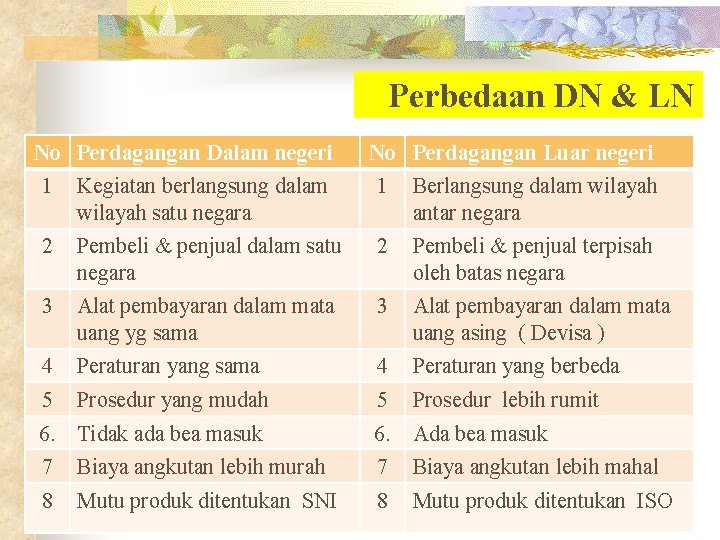 Perbedaan DN & LN

| No | Perdagangan Dalam negeri | No | Perdagangan Luar negeri |
|---|---|---|---|
| 1 | Kegiatan berlangsung dalam wilayah satu negara | 1 | Berlangsung dalam wilayah antar negara |
| 2 | Pembeli & penjual dalam satu negara | 2 | Pembeli & penjual terpisah oleh batas negara |
| 3 | Alat pembayaran dalam mata uang yg sama | 3 | Alat pembayaran dalam mata uang asing ( Devisa ) |
| 4 | Peraturan yang sama | 4 | Peraturan yang berbeda |
| 5 | Prosedur yang mudah | 5 | Prosedur lebih rumit |
| 6. | Tidak ada bea masuk | 6. | Ada bea masuk |
| 7 | Biaya angkutan lebih murah | 7 | Biaya angkutan lebih mahal |
| 8 | Mutu produk ditentukan SNI | 8 | Mutu produk ditentukan ISO |